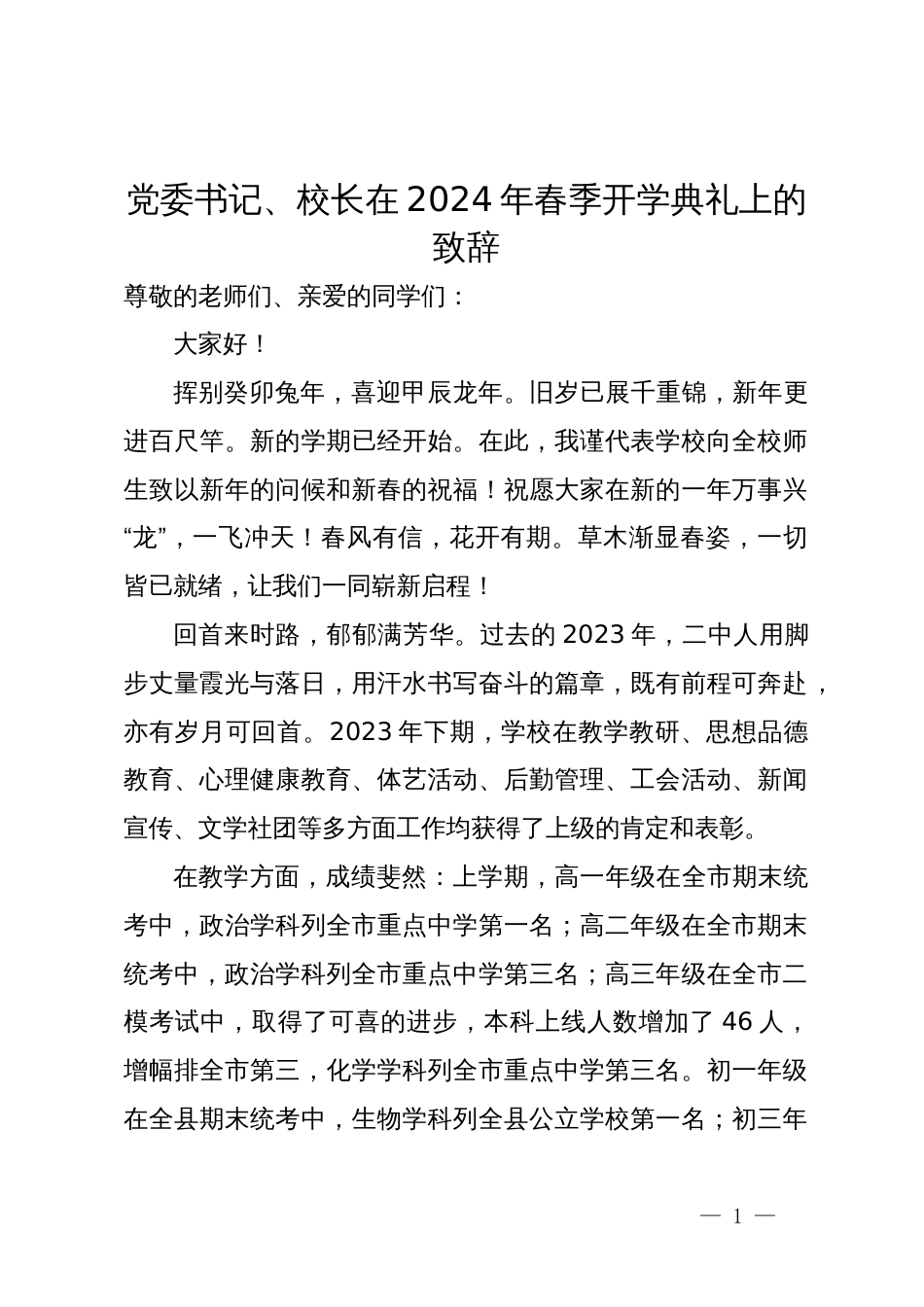 党委书记、校长在2024年春季开学典礼上的致辞

尊敬的老师们、亲爱的同学们：

大家好！

挥别癸卯兔年，喜迎甲辰龙年。旧岁已展千重锦，新年更进百尺竿。新的学期已经开始。在此，我谨代表学校向全校师生致以新年的问候和新春的祝福！祝愿大家在新的一年万事兴“龙”，一飞冲天！春风有信，花开有期。草木渐显春姿，一切皆已就绪，让我们一同崭新启程！

回首来时路，郁郁满芳华。过去的2023年，二中人用脚步丈量霞光与落日，用汗水书写奋斗的篇章，既有前程可奔赴，亦有岁月可回首。2023年下期，学校在教学教研、思想品德教育、心理健康教育、体艺活动、后勤管理、工会活动、新闻宣传、文学社团等多方面工作均获得了上级的肯定和表彰。

在教学方面，成绩斐然：上学期，高一年级在全市期末统考中，政治学科列全市重点中学第一名；高二年级在全市期末统考中，政治学科列全市重点中学第三名；高三年级在全市二模考试中，取得了可喜的进步，本科上线人数增加了46人，增幅排全市第三，化学学科列全市重点中学第三名。初一年级在全县期末统考中，生物学科列全县公立学校第一名；初三年

— 1 —